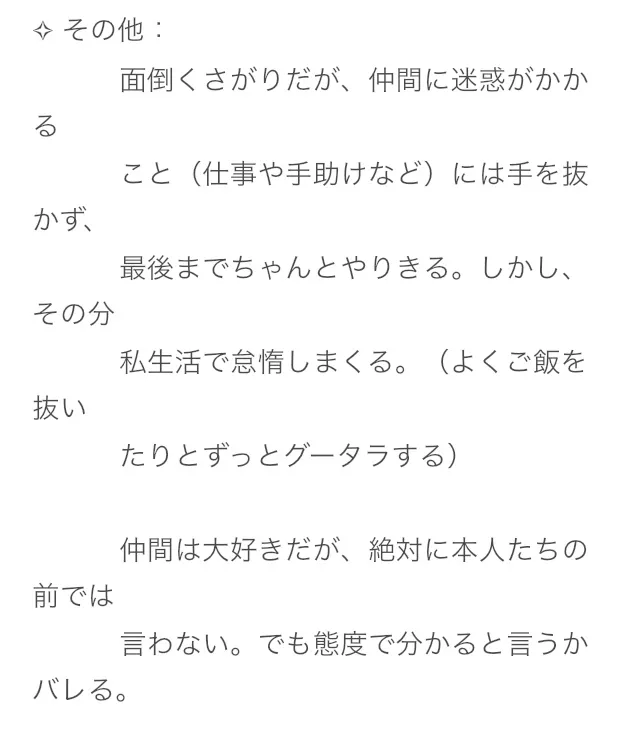 ✧ その他：

面倒くさがりだが、仲間に迷惑がかかること（仕事や手助けなど）には手を抜かず、最後までちゃんとやりきる。しかし、その分私生活で怠惰しまくる。（よくご飯を抜いたりとずっとグータラする）

仲間は大好きだが、絶対に本人たちの前では言わない。でも態度で分かると言うかバレる。